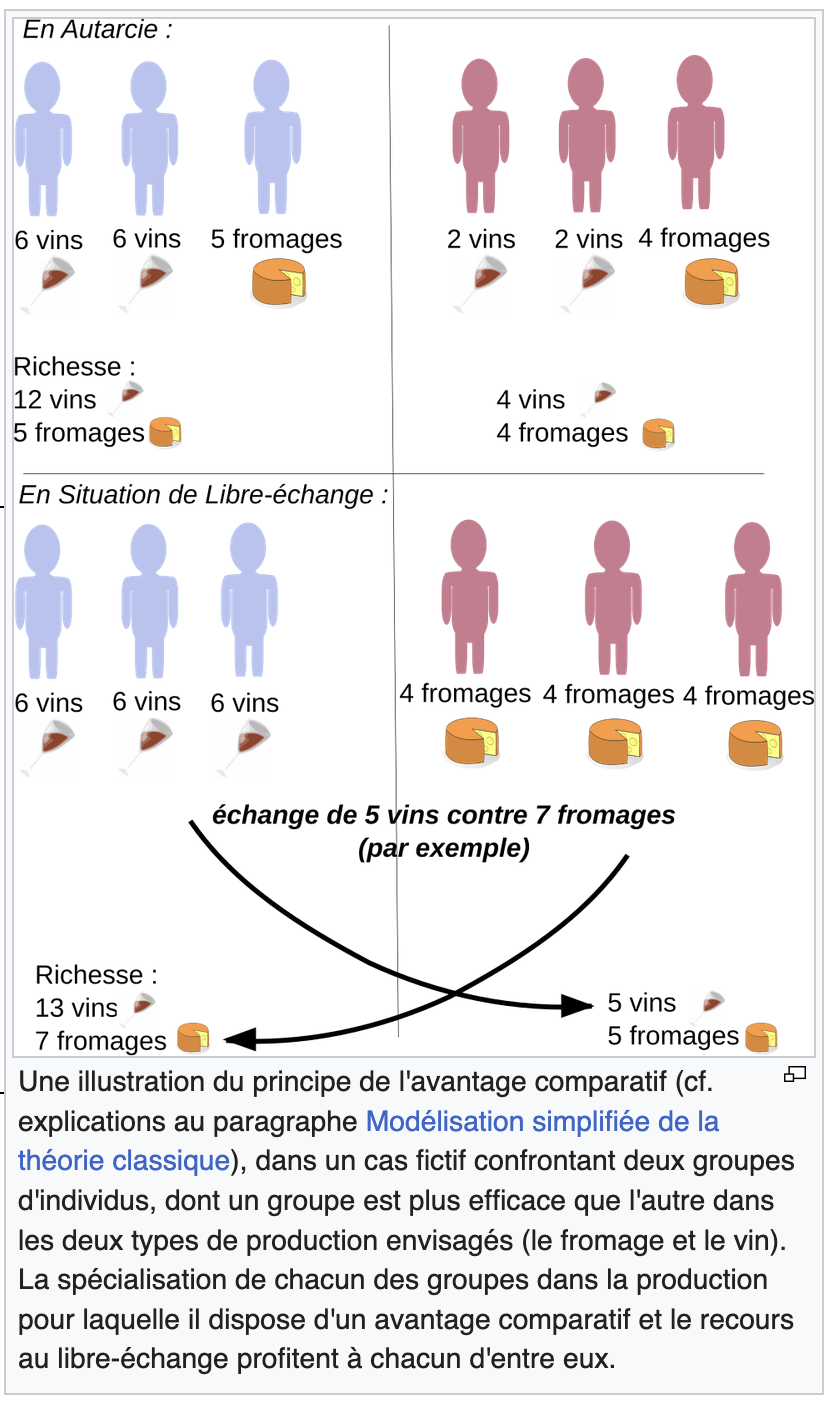 En Autarcie :

6 vins 6 vins 5 fromages

2 vins 2 vins 4 fromages

Richesse :
12 vins
5 fromages

4 vins
4 fromages

En Situation de Libre-échange :

6 vins 6 vins 6 vins

4 fromages 4 fromages 4 fromages

échange de 5 vins contre 7 fromages (par exemple)

Richesse :
13 vins
7 fromages

5 vins
5 fromages

Une illustration du principe de l'avantage comparatif (cf. explications au paragraphe Modélisation simplifiée de la théorie classique), dans un cas fictif confrontant deux groupes d'individus, dont un groupe est plus efficace que l'autre dans les deux types de production envisagés (le fromage et le vin). La spécialisation de chacun des groupes dans la production pour laquelle il dispose d'un avantage comparatif et le recours au libre-échange profitent à chacun d'entre eux.